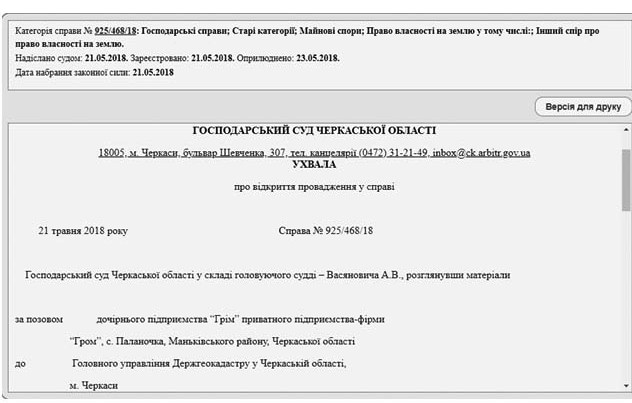 Категорія справи № 925/468/18: Господарські справи; Старі категорії; Майнові спори; Право власності на землю у тому числі:; Інший спір про право власності на землю.
Надіслано судом: 21.05.2018. Зареєстровано: 21.05.2018. Оприлюднено: 23.05.2018.
Дата набрання законної сили: 21.05.2018

Версія для друку

ГОСПОДАРСЬКИЙ СУД ЧЕРКАСЬКОЇ ОБЛАСТІ

18005, м. Черкаси, бульвар Шевченка, 307, тел. канцелярії (0472) 31-21-49, inbox@ck.arbitr.gov.ua

УХВАЛА

про відкриття провадження у справі

21 травня 2018 року

Справа № 925/468/18

Господарський суд Черкаської області у складі головуючого судді – Васяновича А.В., розглянувши матеріали

за позовом дочірнього підприємства "Грім" приватного підприємства-фірми "Гром", с. Паланочка, Маньківського району, Черкаської області

до Головного управління Держгеокадастру у Черкаській області, м. Черкаси